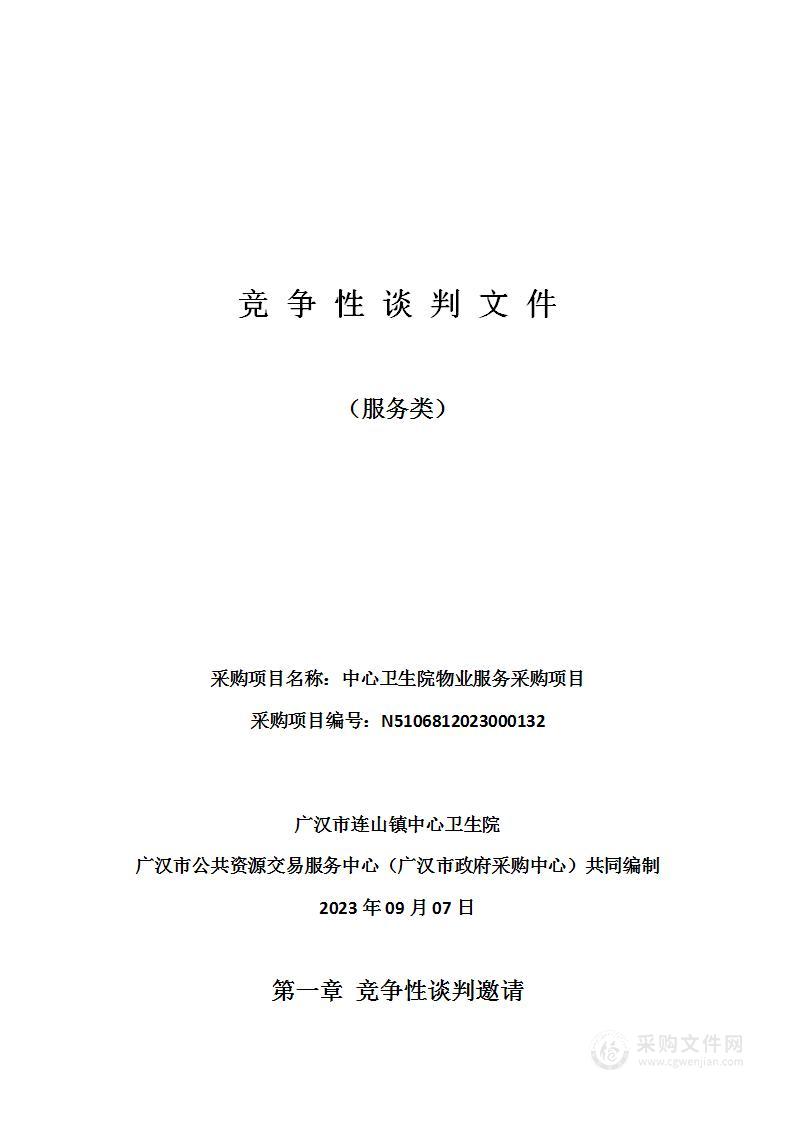 竞 争 性 谈 判 文 件

（服务类）

采购项目名称：中心卫生院物业服务采购项目

采购项目编号：N5106812023000132

广汉市连山镇中心卫生院

广汉市公共资源交易服务中心（广汉市政府采购中心）共同编制

2023 年 09 月 07 日

第一章 竞争性谈判邀请

采购文件网
www.cgwenjian.com